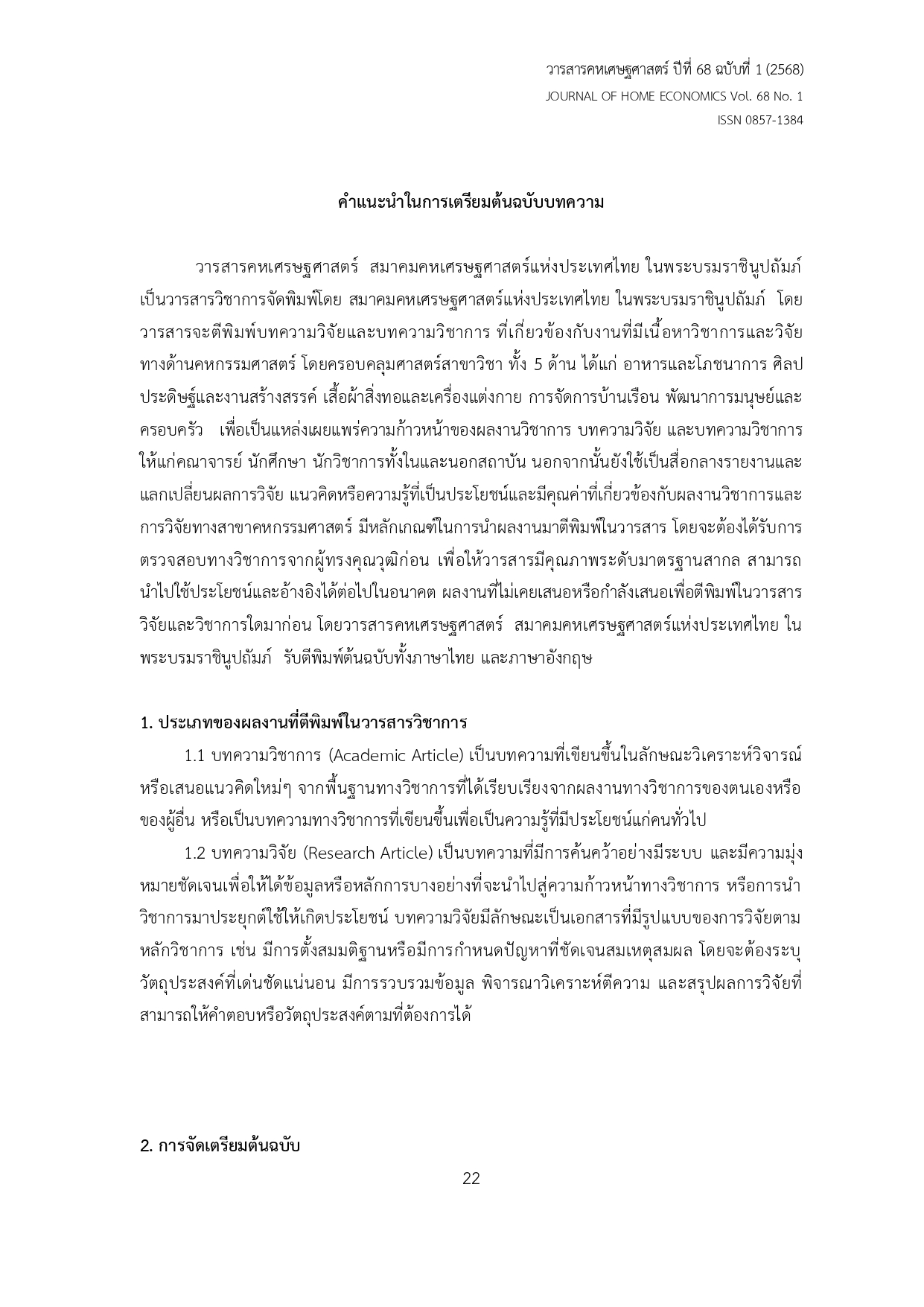 วารสารคหเศษฐศาสตร์ ปีที่ 68 ฉบับที่ 1 (2568)
JOURNAL OF HOME ECONOMICS Vol. 68 No. 1
ISSN 0857-1384

คำแนะนำในการเตรียมต้นฉบับบทความ

วารสารคหเศรษฐศาสตร์ สมาคมคหเศรษฐศาสตร์แห่งประเทศไทย ในพระบรมราชินูปถัมภ์ เป็นวารสารวิชาการจัดพิมพ์โดย สมาคมคหเศรษฐศาสตร์แห่งประเทศไทย ในพระบรมราชินูปถัมภ์ โดยวารสารจะตีพิมพ์บทความวิจัยและบทความวิชาการ ที่เกี่ยวข้องกับงานที่มีเนื้อหาวิชาการและวิจัยทางด้านคหกรรมศาสตร์ โดยครอบคลุมศาสตร์สาขาวิชา ทั้ง 5 ด้าน ได้แก่ อาหารและโภชนาการ ศิลปประดิษฐ์และงานสร้างสรรค์ เสื้อผ้าสิ่งทอและเครื่องแต่งกาย การจัดการบ้านเรือน พัฒนาการมนุษย์และครอบครัว เพื่อเป็นแหล่งเผยแพร่ความก้าวหน้าของผลงานวิชาการ บทความวิจัย และบทความวิชาการให้แก่คณาจารย์ นักศึกษา นักวิชาการทั้งในและนอกสถาบัน นอกจากนั้นยังใช้เป็นสื่อกลางรายงานและแลกเปลี่ยนผลการวิจัย แนวคิดหรือความรู้ที่เป็นประโยชน์และมีคุณค่าที่เกี่ยวข้องกับผลงานวิชาการและการวิจัยทางสาขาคหกรรมศาสตร์ มีหลักเกณฑ์ในการนำผลงานมาตีพิมพ์ในวารสาร โดยจะต้องได้รับการตรวจสอบทางวิชาการจากผู้ทรงคุณวุฒิก่อน เพื่อให้วารสารมีคุณภาพระดับมาตรฐานสากล สามารถนำไปใช้ประโยชน์และอ้างอิงได้ต่อไปในอนาคต ผลงานที่ไม่เคยเสนอหรือกำลังเสนอเพื่อตีพิมพ์ในวารสารวิจัยและวิชาการใดมาก่อน โดยวารสารคหเศรษฐศาสตร์ สมาคมคหเศรษฐศาสตร์แห่งประเทศไทย ในพระบรมราชินูปถัมภ์ รับตีพิมพ์ต้นฉบับทั้งภาษาไทย และภาษาอังกฤษ

1. ประเภทของผลงานที่ตีพิมพ์ในวารสารวิชาการ

1.1 บทความวิชาการ (Academic Article) เป็นบทความที่เขียนขึ้นในลักษณะวิเคราะห์วิจารณ์หรือเสนอแนวคิดใหม่ๆ จากพื้นฐานทางวิชาการที่ได้เรียบเรียงจากผลงานทางวิชาการของตนเองหรือของผู้อื่น หรือเป็นบทความทางวิชาการที่เขียนขึ้นเพื่อเป็นความรู้ที่มีประโยชน์แก่คนทั่วไป

1.2 บทความวิจัย (Research Article) เป็นบทความที่มีการค้นคว้าอย่างมีระบบ และมีความมุ่งหมายชัดเจนเพื่อให้ได้ข้อมูลหรือหลักการบางอย่างที่จะนำไปสู่ความก้าวหน้าทางวิชาการ หรือการนำวิชาการมาประยุกต์ใช้ให้เกิดประโยชน์ บทความวิจัยมีลักษณะเป็นเอกสารที่มีรูปแบบของการวิจัยตามหลักวิชาการ เช่น มีการตั้งสมมติฐานหรือมีการกำหนดปัญหาที่ชัดเจนสมเหตุสมผล โดยจะต้องระบุวัตถุประสงค์ที่เด่นชัดแน่นอน มีการรวบรวมข้อมูล พิจารณาวิเคราะห์ตีความ และสรุปผลการวิจัยที่สามารถให้คำตอบหรือวัตถุประสงค์ตามที่ต้องการได้

2. การจัดเตรียมต้นฉบับ

22